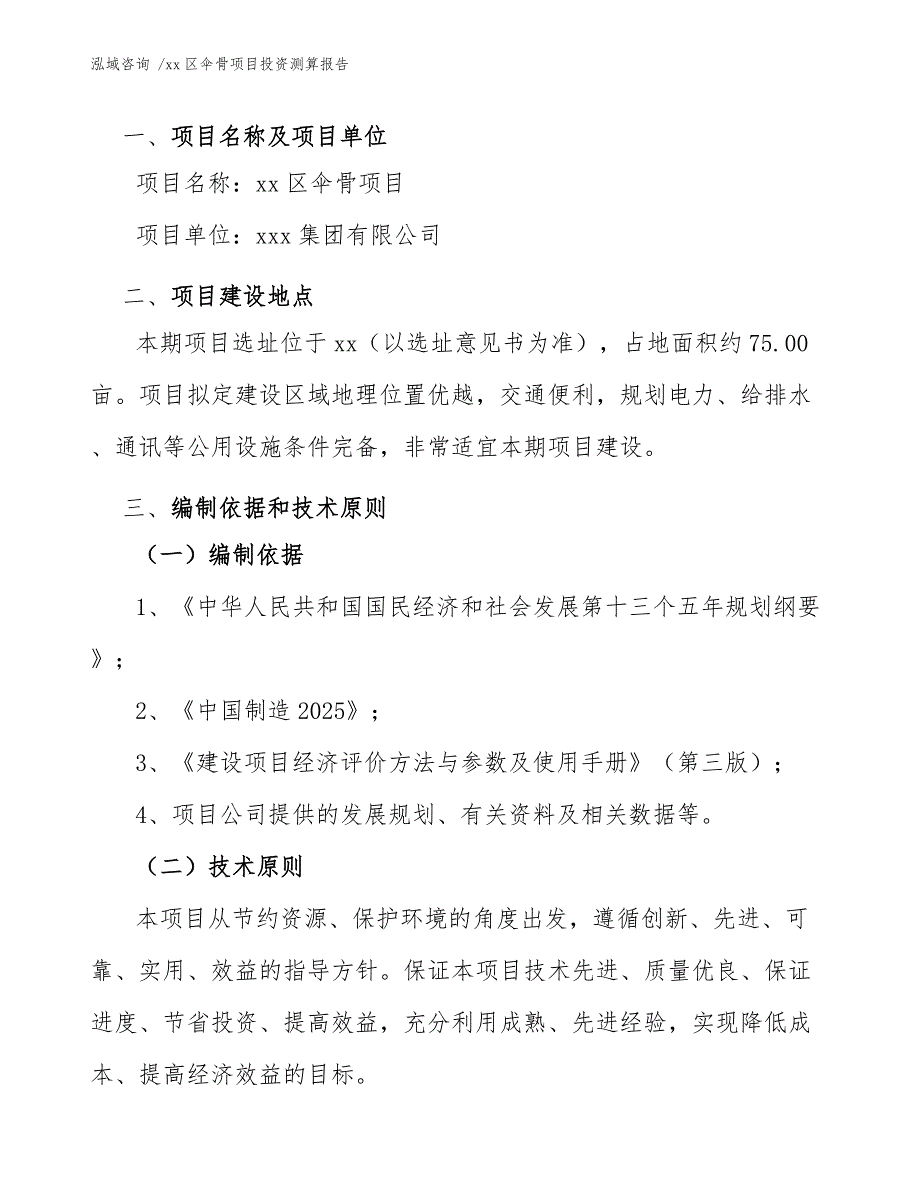 泓域咨询 /xx 区伞骨项目投资测算报告

一、项目名称及项目单位

项目名称：xx 区伞骨项目

项目单位：xxx 集团有限公司

二、项目建设地点

本期项目选址位于 xx（以选址意见书为准），占地面积约 75.00 亩。项目拟定建设区域地理位置优越，交通便利，规划电力、给排水、通讯等公用设施条件完备，非常适宜本期项目建设。

三、编制依据和技术原则

（一）编制依据

1、《中华人民共和国国民经济和社会发展第十三个五年规划纲要》；

2、《中国制造 2025》；

3、《建设项目经济评价方法与参数及使用手册》（第三版）；

4、项目公司提供的发展规划、有关资料及相关数据等。

（二）技术原则

本项目从节约资源、保护环境的角度出发，遵循创新、先进、可靠、实用、效益的指导方针。保证本项目技术先进、质量优良、保证进度、节省投资、提高效益，充分利用成熟、先进经验，实现降低成本、提高经济效益的目标。